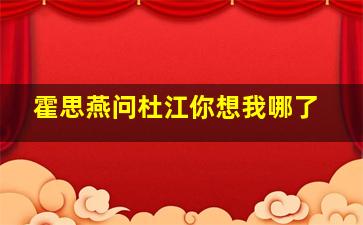 霍思燕问杜江你想我哪了